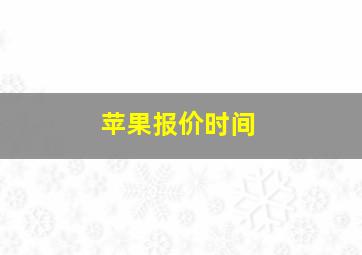 苹果报价时间